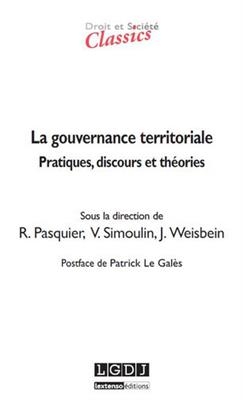 Droit et Société
Classics

La gouvernance territoriale
Pratiques, discours et théories

Sous la direction de
R. Pasquier, V. Simoulin, J. Weisbein

Postface de Patrick Le Galès

LGDJ
lextenso éditions